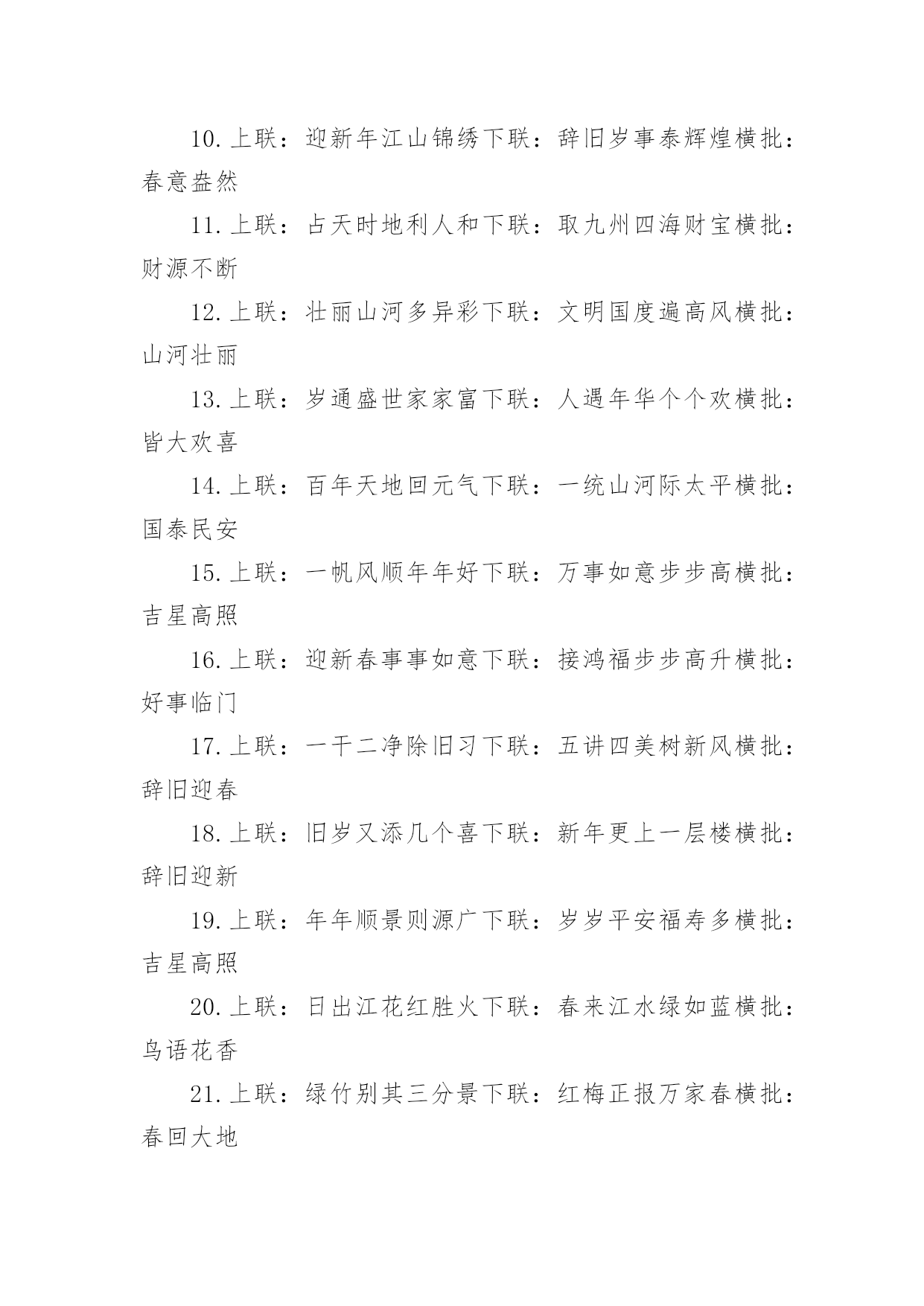 10.上联：迎新年江山锦绣下联：辞旧岁事泰辉煌横批：春意盎然

11.上联：占天时地利人和下联：取九州四海财宝横批：财源不断

12.上联：壮丽山河多异彩下联：文明国度遍高风横批：山河壮丽

13.上联：岁通盛世家家富下联：人遇年华个个欢横批：皆大欢喜

14.上联：百年天地回元气下联：一统山河际太平横批：国泰民安

15.上联：一帆风顺年年好下联：万事如意步步高横批：吉星高照

16.上联：迎新春事事如意下联：接鸿福步步高升横批：好事临门

17.上联：一干二净除旧习下联：五讲四美树新风横批：辞旧迎春

18.上联：旧岁又添几个喜下联：新年更上一层楼横批：辞旧迎新

19.上联：年年顺景则源广下联：岁岁平安福寿多横批：吉星高照

20.上联：日出江花红胜火下联：春来江水绿如蓝横批：鸟语花香

21.上联：绿竹别其三分景下联：红梅正报万家春横批：春回大地